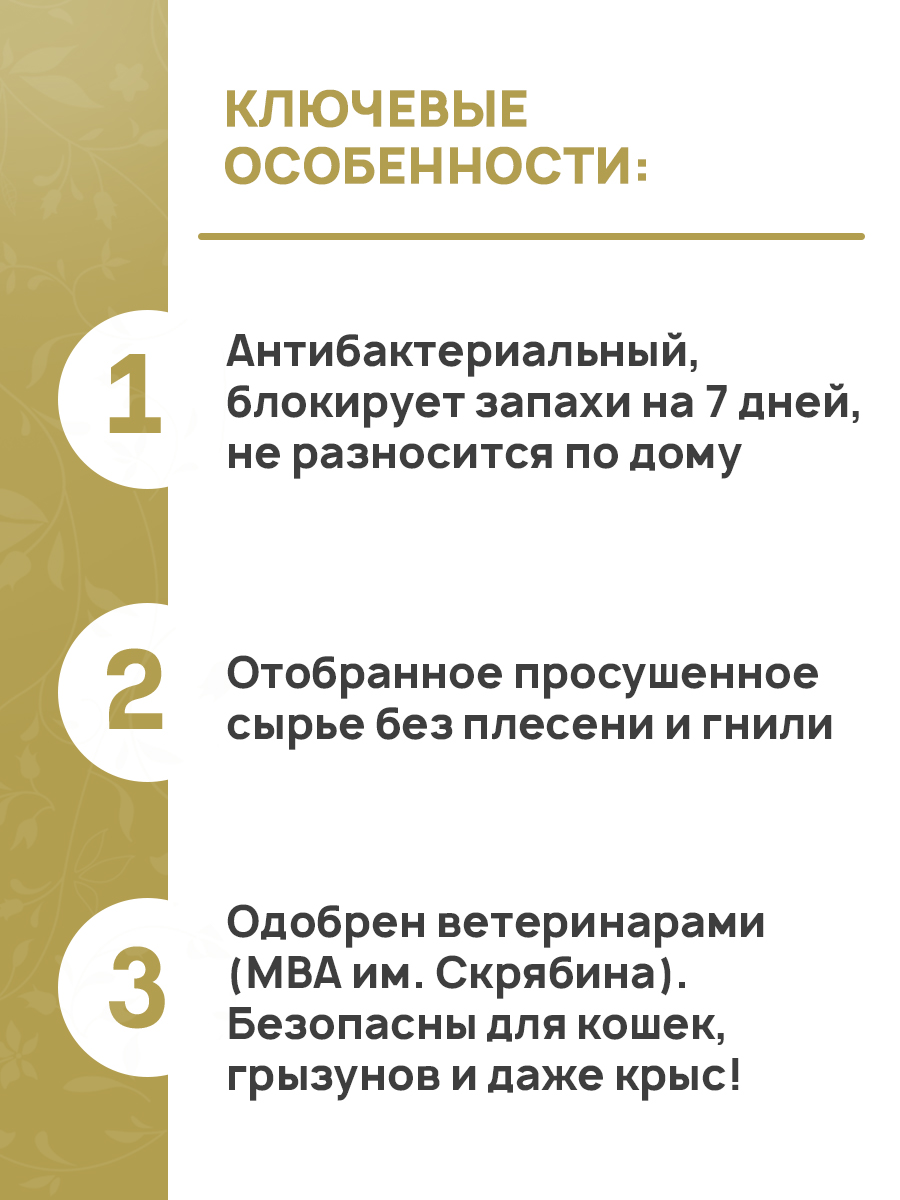 КЛЮЧЕВЫЕ ОСОБЕННОСТИ:

1

Антибактериальный, блокирует запахи на 7 дней, не разносится по дому

2

Отобранное просушенное сырье без плесени и гнили

3

Одобрен ветеринарами (МВА им. Скрябина). Безопасны для кошек, грызунов и даже крыс!